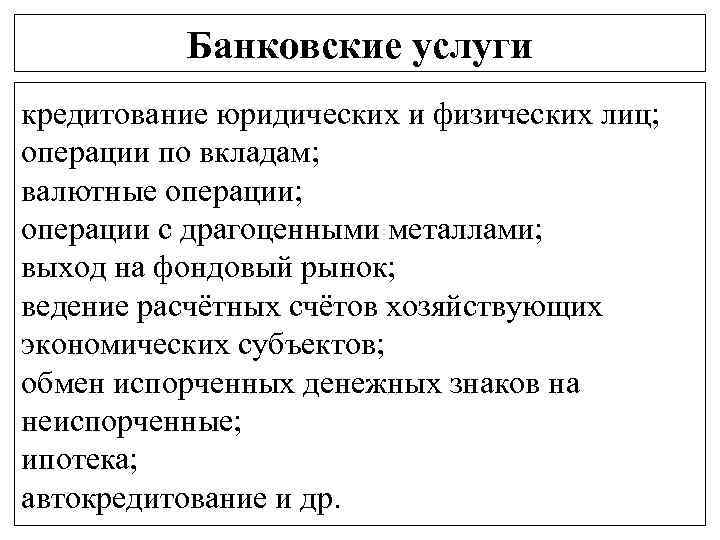 Банковские услуги

кредитование юридических и физических лиц;
операции по вкладам;
валютные операции;
операции с драгоценными металлами;
выход на фондовый рынок;
ведение расчётных счётов хозяйствующих экономических субъектов;
обмен испорченных денежных знаков на неиспорченные;
ипотека;
автокредитование и др.